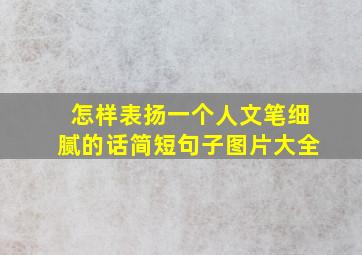 怎样表扬一个人文笔细腻的话简短句子图片大全